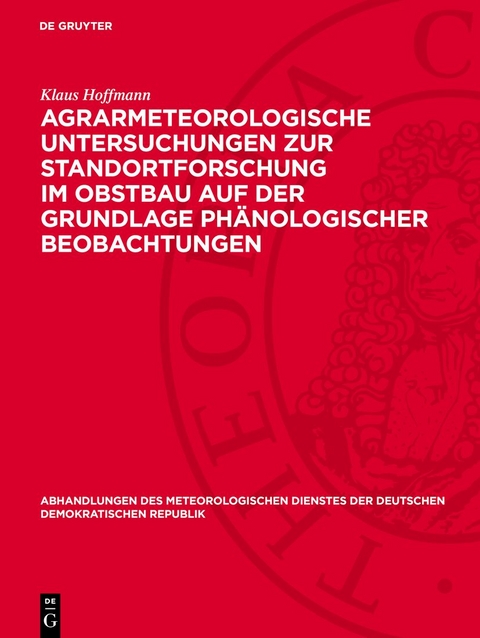 DE GRUYTER

Klaus Hoffmann

AGRARMETEOROLOGISCHE UNTERSUCHUNGEN ZUR STANDORTFORSCHUNG IM OBSTBAU AUF DER GRUNDLAGE PHÄNOLOGISCHER BEOBACHTUNGEN

ABHANDLUNGEN DES METEOROLOGISCHEN DIENSTES DER DEUTSCHEN DEMOKRATISCHEN REPUBLIK

DE G